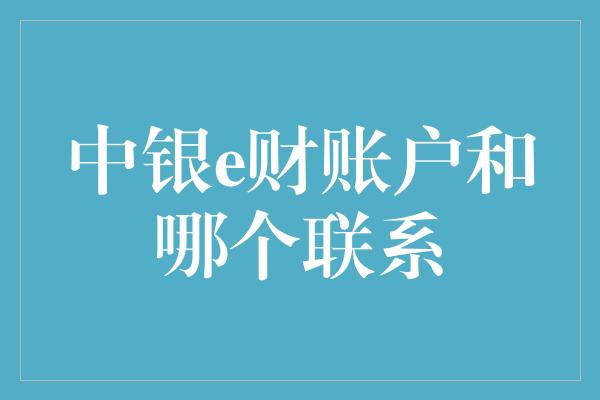 中银e财账户和哪个联系